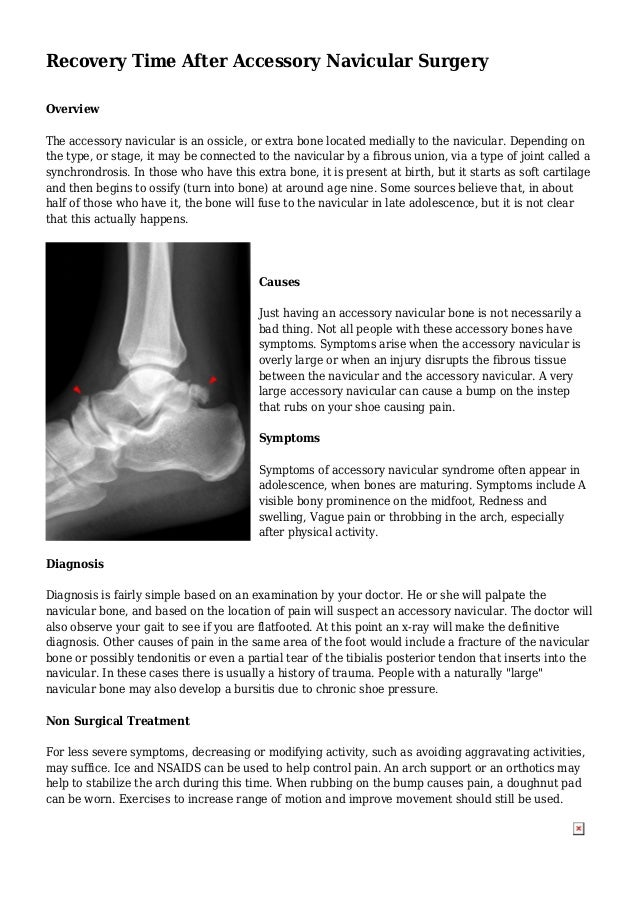 Recovery Time After Accessory Navicular Surgery

Overview

The accessory navicular is an ossicle, or extra bone located medially to the navicular. Depending on the type, or stage, it may be connected to the navicular by a fibrous union, via a type of joint called a synchrondrosis. In those who have this extra bone, it is present at birth, but it starts as soft cartilage and then begins to ossify (turn into bone) at around age nine. Some sources believe that, in about half of those who have it, the bone will fuse to the navicular in late adolescence, but it is not clear that this actually happens.

Causes

Just having an accessory navicular bone is not necessarily a bad thing. Not all people with these accessory bones have symptoms. Symptoms arise when the accessory navicular is overly large or when an injury disrupts the fibrous tissue between the navicular and the accessory navicular. A very large accessory navicular can cause a bump on the instep that rubs on your shoe causing pain.

Symptoms

Symptoms of accessory navicular syndrome often appear in adolescence, when bones are maturing. Symptoms include A visible bony prominence on the midfoot, Redness and swelling, Vague pain or throbbing in the arch, especially after physical activity.

Diagnosis

Diagnosis is fairly simple based on an examination by your doctor. He or she will palpate the navicular bone, and based on the location of pain will suspect an accessory navicular. The doctor will also observe your gait to see if you are flatfooted. At this point an x-ray will make the definitive diagnosis. Other causes of pain in the same area of the foot would include a fracture of the navicular bone or possibly tendonitis or even a partial tear of the tibialis posterior tendon that inserts into the navicular. In these cases there is usually a history of trauma. People with a naturally "large" navicular bone may also develop a bursitis due to chronic shoe pressure.

Non Surgical Treatment

For less severe symptoms, decreasing or modifying activity, such as avoiding aggravating activities, may suffice. Ice and NSAIDS can be used to help control pain. An arch support or an orthotics may help to stabilize the arch during this time. When rubbing on the bump causes pain, a doughnut pad can be worn. Exercises to increase range of motion and improve movement should still be used.